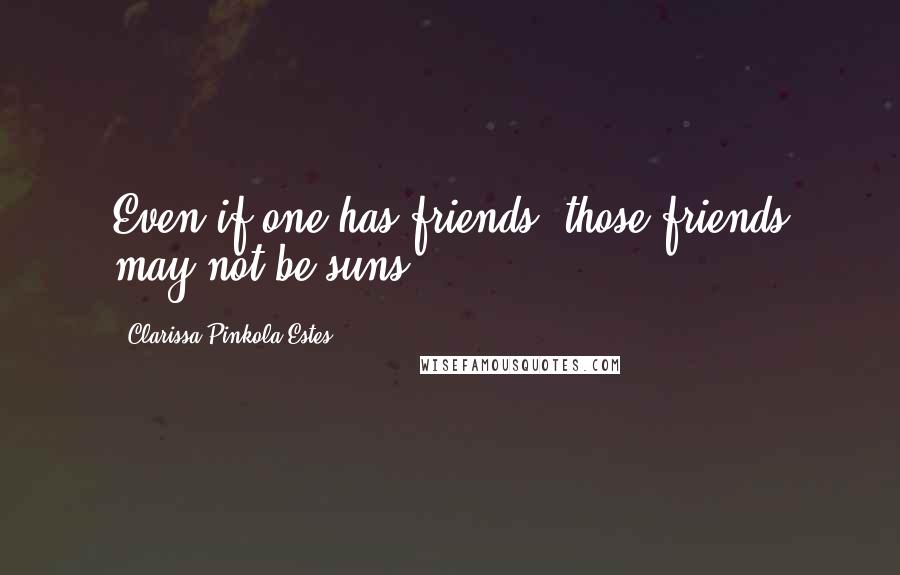 Even if one has friends, those friends may not be suns.

Clarissa Pinkola Estes

WISEFAMOUSQUOTES.COM